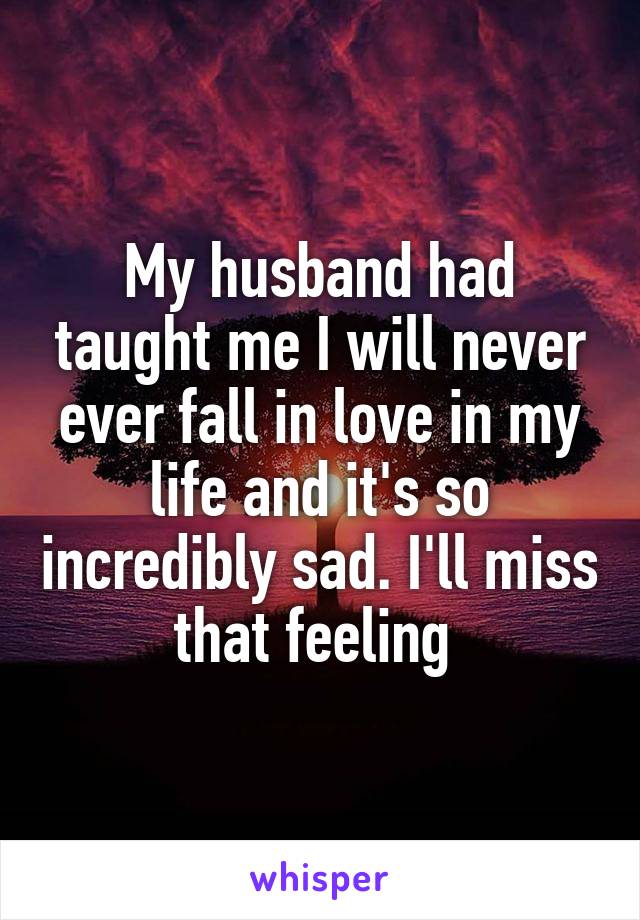 My husband had taught me I will never ever fall in love in my life and it's so incredibly sad. I'll miss that feeling

whisper